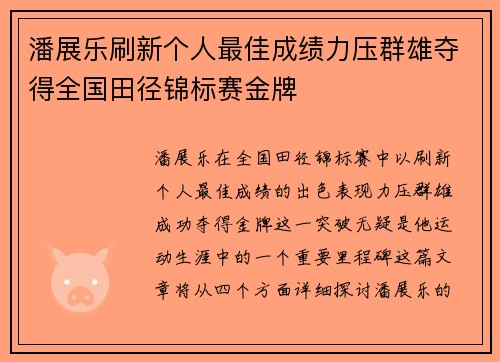 潘展乐刷新个人最佳成绩力压群雄夺得全国田径锦标赛金牌

潘展乐在全国田径锦标赛中以刷新个人最佳成绩的出色表现力压群雄成功夺得金牌这一突破无疑是他运动生涯中的一个重要里程碑这篇文章将从四个方面详细探讨潘展乐的